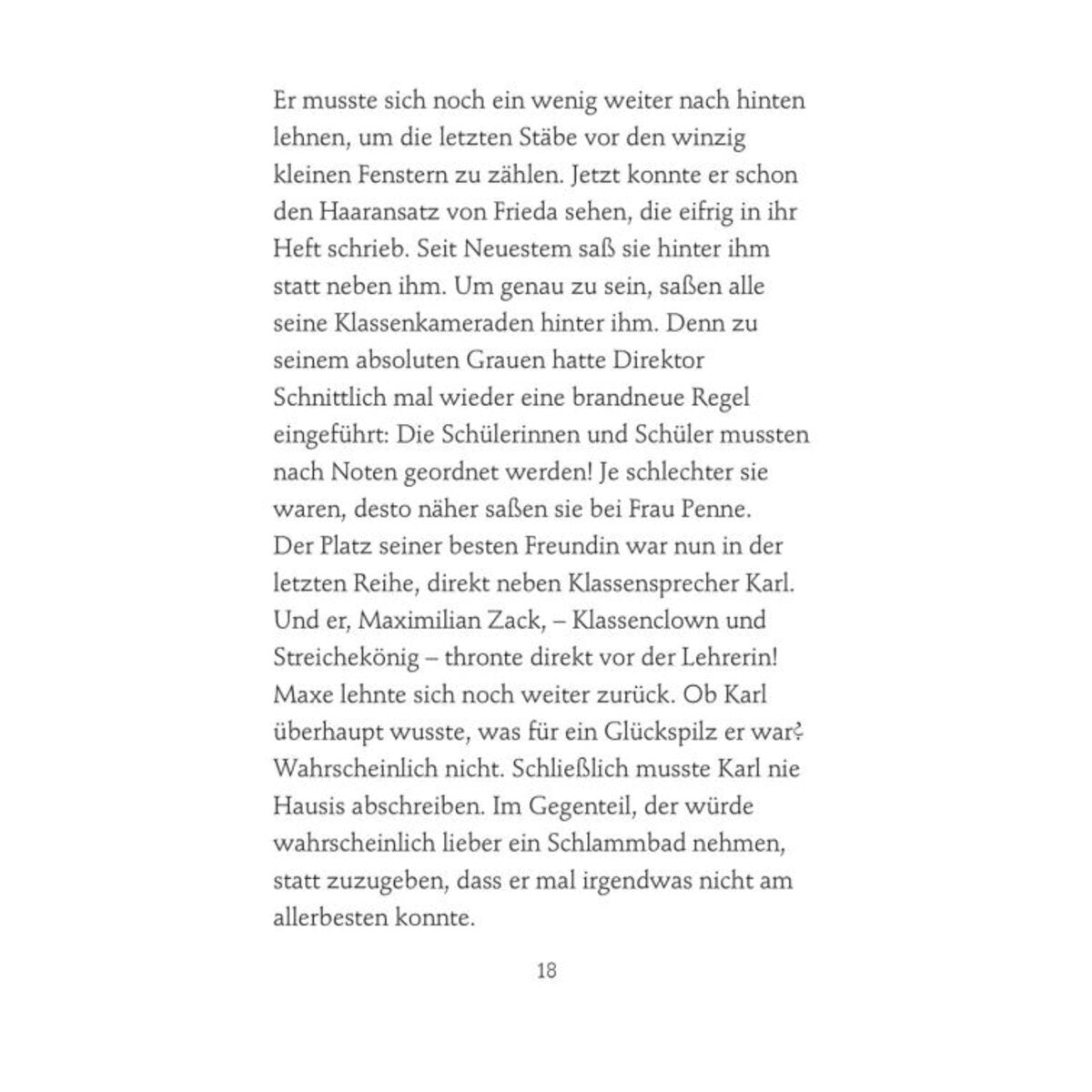 Er musste sich noch ein wenig weiter nach hinten lehnen, um die letzten Stäbe vor den winzig kleinen Fenstern zu zählen. Jetzt konnte er schon den Haaransatz von Frieda sehen, die eifrig in ihr Heft schrieb. Seit Neuestem saß sie hinter ihm statt neben ihm. Um genau zu sein, saßen alle seine Klassenkameraden hinter ihm. Denn zu seinem absoluten Grauen hatte Direktor Schnittlich mal wieder eine brandneue Regel eingeführt: Die Schülerinnen und Schüler mussten nach Noten geordnet werden! Je schlechter sie waren, desto näher saßen sie bei Frau Penne.
Der Platz seiner besten Freundin war nun in der letzten Reihe, direkt neben Klassensprecher Karl. Und er, Maximilian Zack, – Klassenclown und Streichekönig – thronte direkt vor der Lehrerin!
Maxe lehnte sich noch weiter zurück. Ob Karl überhaupt wusste, was für ein Glückspilz er war? Wahrscheinlich nicht. Schließlich musste Karl nie Hausis abschreiben. Im Gegenteil, der würde wahrscheinlich lieber ein Schlammbad nehmen, statt zuzugeben, dass er mal irgendwas nicht am allerbesten konnte.

18